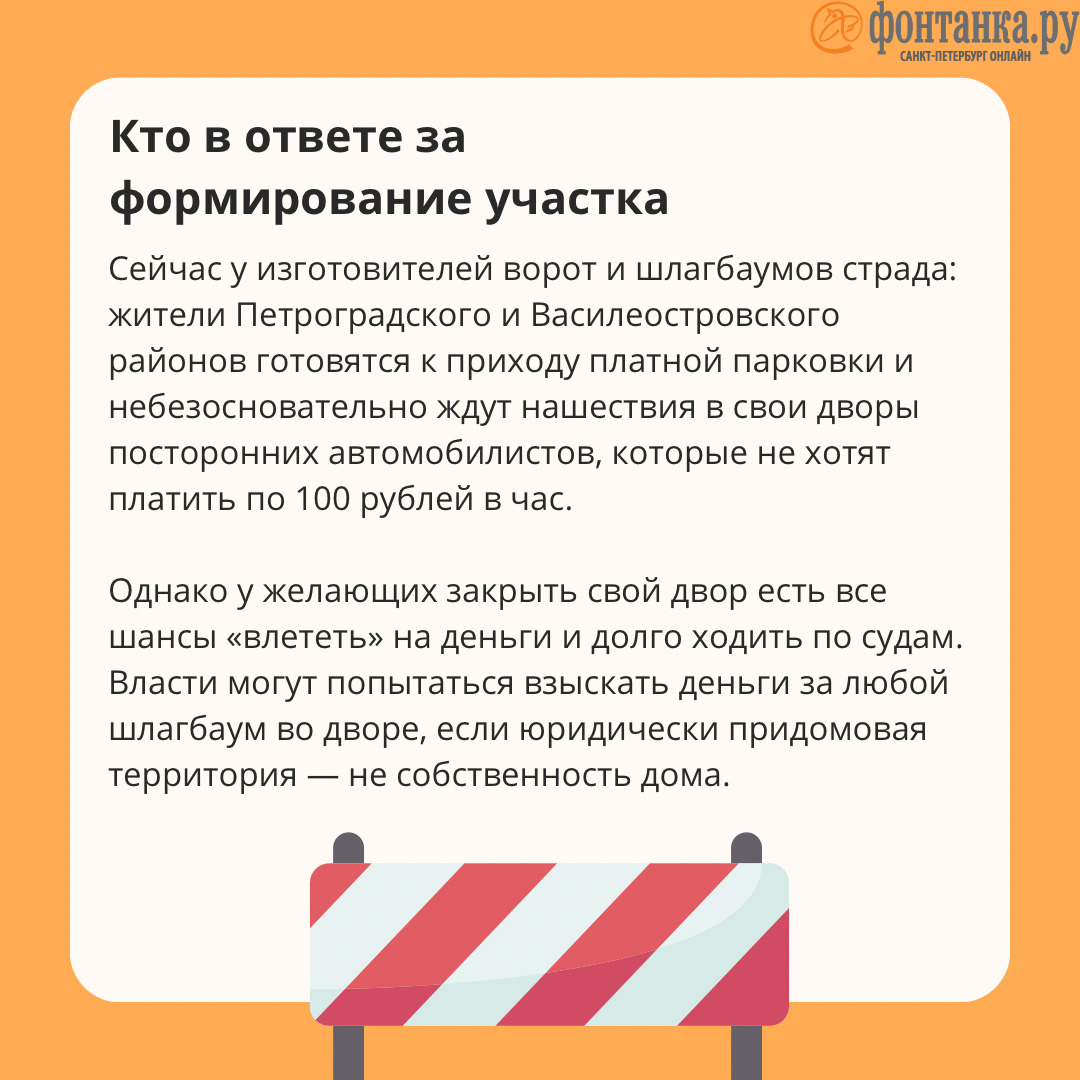 фонтанка.ру
САНКТ-ПЕТЕРБУРГ ОНЛАЙН

Кто в ответе за формирование участка

Сейчас у изготовителей ворот и шлагбаумов страда: жители Петроградского и Василеостровского районов готовятся к приходу платной парковки и небезосновательно ждут нашествия в свои дворы посторонних автомобилистов, которые не хотят платить по 100 рублей в час.

Однако у желающих закрыть свой двор есть все шансы «влететь» на деньги и долго ходить по судам. Власти могут попытаться взыскать деньги за любой шлагбаум во дворе, если юридически придомовая территория — не собственность дома.